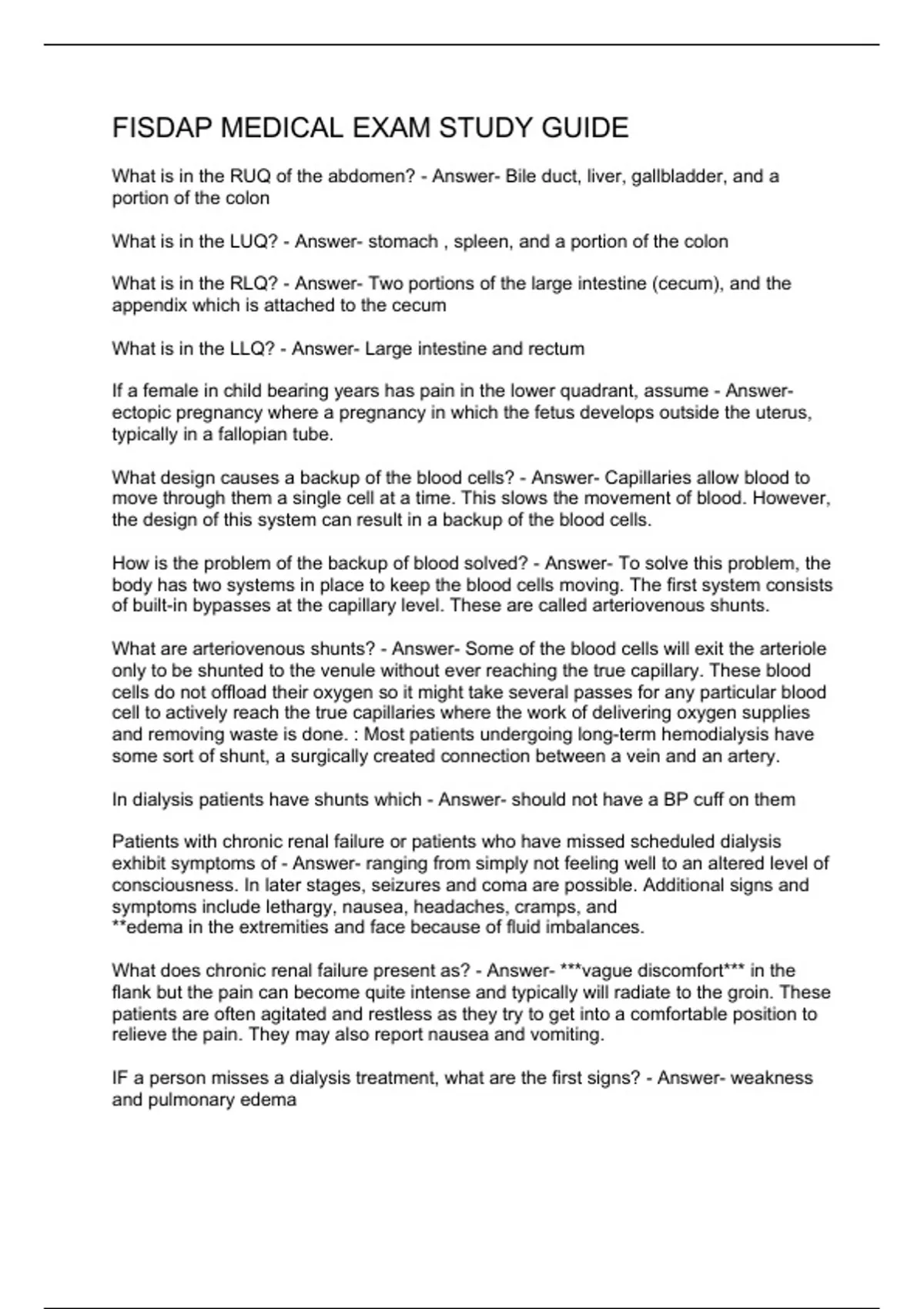 FISDAP MEDICAL EXAM STUDY GUIDE

What is in the RUQ of the abdomen? - Answer- Bile duct, liver, gallbladder, and a portion of the colon

What is in the LUQ? - Answer- stomach , spleen, and a portion of the colon

What is in the RLQ? - Answer- Two portions of the large intestine (cecum), and the appendix which is attached to the cecum

What is in the LLQ? - Answer- Large intestine and rectum

If a female in child bearing years has pain in the lower quadrant, assume - Answer- ectopic pregnancy where a pregnancy in which the fetus develops outside the uterus, typically in a fallopian tube.

What design causes a backup of the blood cells? - Answer- Capillaries allow blood to move through them a single cell at a time. This slows the movement of blood. However, the design of this system can result in a backup of the blood cells.

How is the problem of the backup of blood solved? - Answer- To solve this problem, the body has two systems in place to keep the blood cells moving. The first system consists of built-in bypasses at the capillary level. These are called arteriovenous shunts.

What are arteriovenous shunts? - Answer- Some of the blood cells will exit the arteriole only to be shunted to the venule without ever reaching the true capillary. These blood cells do not offload their oxygen so it might take several passes for any particular blood cell to actively reach the true capillaries where the work of delivering oxygen supplies and removing waste is done. : Most patients undergoing long-term hemodialysis have some sort of shunt, a surgically created connection between a vein and an artery.

In dialysis patients have shunts which - Answer- should not have a BP cuff on them

Patients with chronic renal failure or patients who have missed scheduled dialysis exhibit symptoms of - Answer- ranging from simply not feeling well to an altered level of consciousness. In later stages, seizures and coma are possible. Additional signs and symptoms include lethargy, nausea, headaches, cramps, and
**edema in the extremities and face because of fluid imbalances.

What does chronic renal failure present as? - Answer- ***vague discomfort*** in the flank but the pain can become quite intense and typically will radiate to the groin. These patients are often agitated and restless as they try to get into a comfortable position to relieve the pain. They may also report nausea and vomiting.

IF a person misses a dialysis treatment, what are the first signs? - Answer- weakness and pulmonary edema